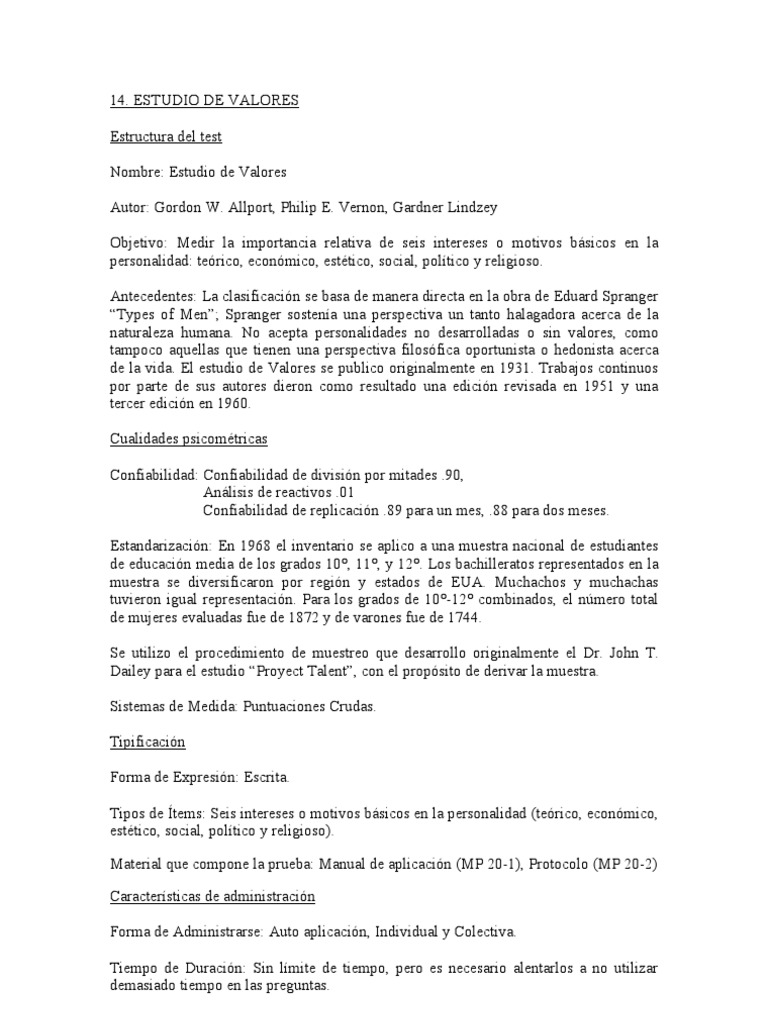 14. ESTUDIO DE VALORES

Estructura del test

Nombre: Estudio de Valores

Autor: Gordon W. Allport, Philip E. Vernon, Gardner Lindzey

Objetivo: Medir la importancia relativa de seis intereses o motivos básicos en la personalidad: teórico, económico, estético, social, político y religioso.

Antecedentes: La clasificación se basa de manera directa en la obra de Eduard Spranger "Types of Men"; Spranger sostenía una perspectiva un tanto halagadora acerca de la naturaleza humana. No acepta personalidades no desarrolladas o sin valores, como tampoco aquellas que tienen una perspectiva filosófica oportunista o hedonista acerca de la vida. El estudio de Valores se publico originalmente en 1931. Trabajos continuos por parte de sus autores dieron como resultado una edición revisada en 1951 y una tercer edición en 1960.

Cualidades psicométricas

Confiabilidad: Confiabilidad de división por mitades .90,
Analisis de reactivos .01
Confiabilidad de replicación .89 para un mes, .88 para dos meses.

Estandarización: En 1968 el inventario se aplico a una muestra nacional de estudiantes de educación media de los grados 10º, 11º, y 12º. Los bachilleratos representados en la muestra se diversificaron por región y estados de EUA. Muchachos y muchachas tuvieron igual representación. Para los grados de 10º-12º combinados, el número total de mujeres evaluadas fue de 1872 y de varones fue de 1744.

Se utilizo el procedimiento de muestreo que desarrollo originalmente el Dr. John T. Dailey para el estudio "Proyect Talent", con el propósito de derivar la muestra.

Sistemas de Medida: Puntuaciones Crudas.

Tipificación

Forma de Expresión: Escrita.

Tipos de Ítems: Seis intereses o motivos básicos en la personalidad (teórico, económico, estético, social, político y religioso).

Material que compone la prueba: Manual de aplicación (MP 20-1), Protocolo (MP 20-2)

Características de administración

Forma de Administrarse: Auto aplicación, Individual y Colectiva.

Tiempo de Duración: Sin límite de tiempo, pero es necesario alentarlos a no utilizar demasiado tiempo en las preguntas.